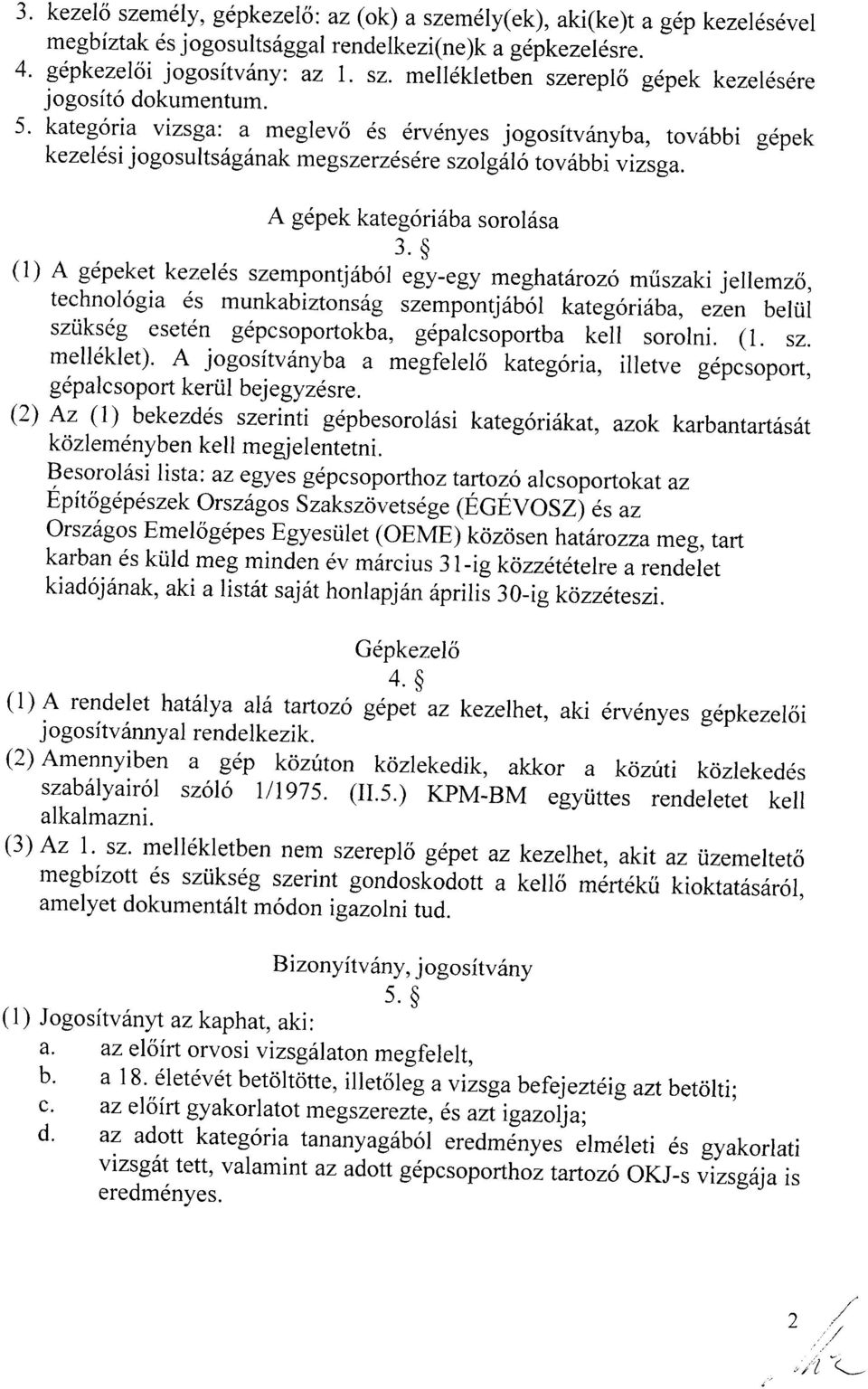 3. kezelő személy, gépkezelő: az (ok) a személy(ek), aki(ke)t a gép kezelésével megbíztak és jogosultsággal rendelkezi(ne)k a gépkezelésre.
4. gépkezelői jogosítvány: az 1. sz. mellékletben szereplő gépek kezelésére jogosító dokumentum.
5. kategória vizsga: a meglevő és érvényes jogosítványba, további gépek kezelési jogosultságának megszerzésére szolgáló további vizsga.

A gépek kategóriába sorolása
3. §

(1) A gépeket kezelés szempontjából egy-egy meghatározó műszaki jellemző, technológia és munkabiztonság szempontjából kategóriába, ezen belül szükség esetén gépcsoportokba, gépalcsoportba kell sorolni. (1. sz. melléklet). A jogosítványba a megfelelő kategória, illetve gépcsoport, gépalcsoport kerül bejegyzésre.
(2) Az (1) bekezdés szerinti gépbesorolási kategóriákat, azok karbantartását közleményben kell megjelentetni.
Besorolási lista: az egyes gépcsoporthoz tartozó alcsoportokat az Építőgépészek Országos Szakszövetsége (ÉGÉVOSZ) és az Országos Emelőgépes Egyesület (OEME) közösen határozza meg, tart karban és küld meg minden év március 31-ig közzétételre a rendelet kiadójának, aki a listát saját honlapján április 30-ig közzéteszi.

Gépkezelő
4. §

(1) A rendelet hatálya alá tartozó gépet az kezelhet, aki érvényes gépkezelői jogosítvánnyal rendelkezik.
(2) Amennyiben a gép közúton közlekedik, akkor a közúti közlekedés szabályairól szóló 1/1975. (II.5.) KPM-BM együttes rendeletet kell alkalmazni.
(3) Az 1. sz. mellékletben nem szereplő gépet az kezelhet, akit az üzemeltető megbízott és szükség szerint gondoskodott a kellő mértékű kioktatásáról, amelyet dokumentált módon igazolni tud.

Bizonyítvány, jogosítvány
5. §

(1) Jogosítványt az kaphat, aki:
a. az előírt orvosi vizsgálaton megfelelt,
b. a 18. életévét betöltötte, illetőleg a vizsga befejeztéig azt betölti;
c. az előírt gyakorlatot megszerezte, és azt igazolja;
d. az adott kategória tananyagából eredményes elméleti és gyakorlati vizsgát tett, valamint az adott gépcsoporthoz tartozó OKJ-s vizsgája is eredményes.

2